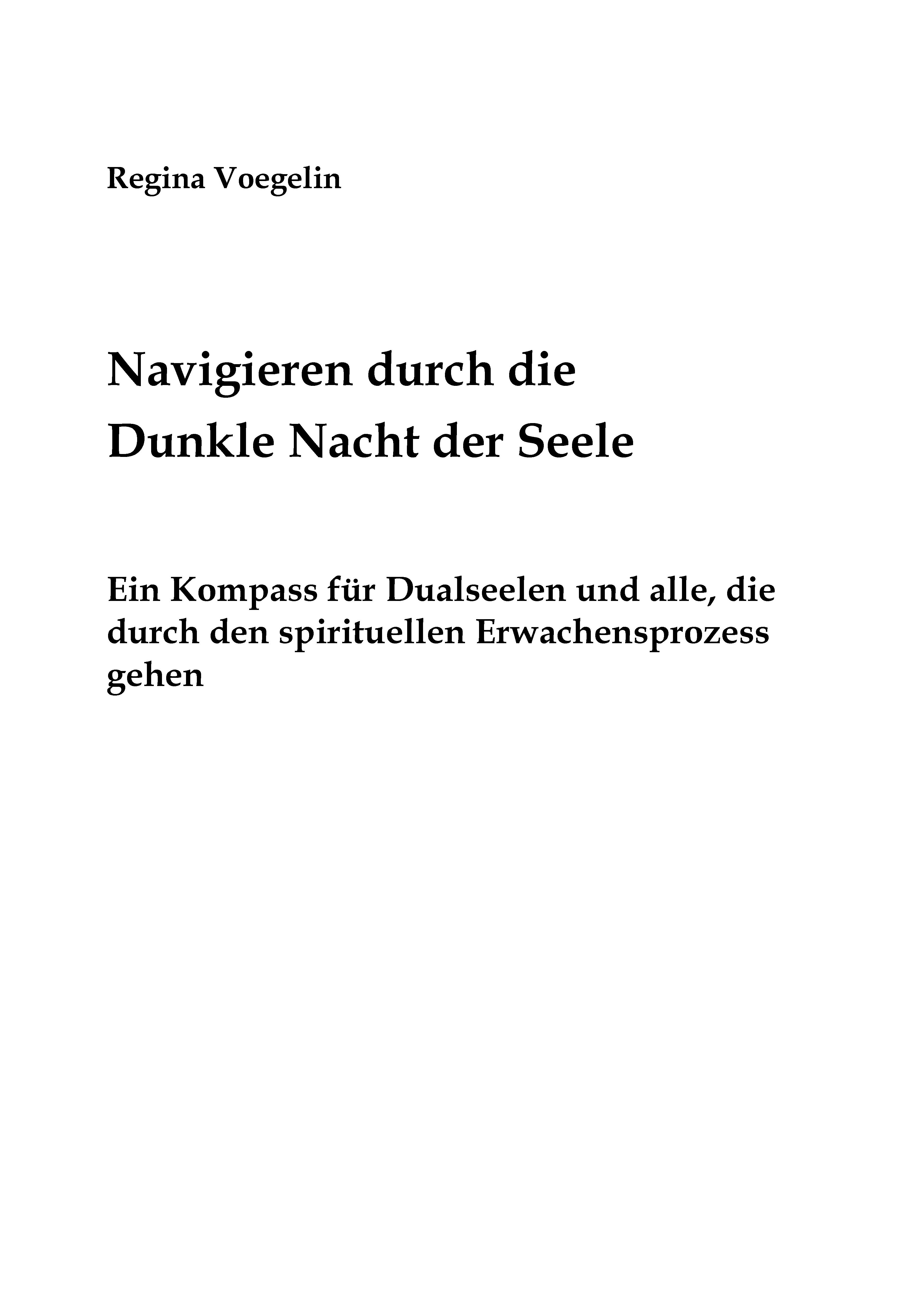 Regina Voegelin

Navigieren durch die Dunkle Nacht der Seele

Ein Kompass für Dualseelen und alle, die durch den spirituellen Erwachensprozess gehen